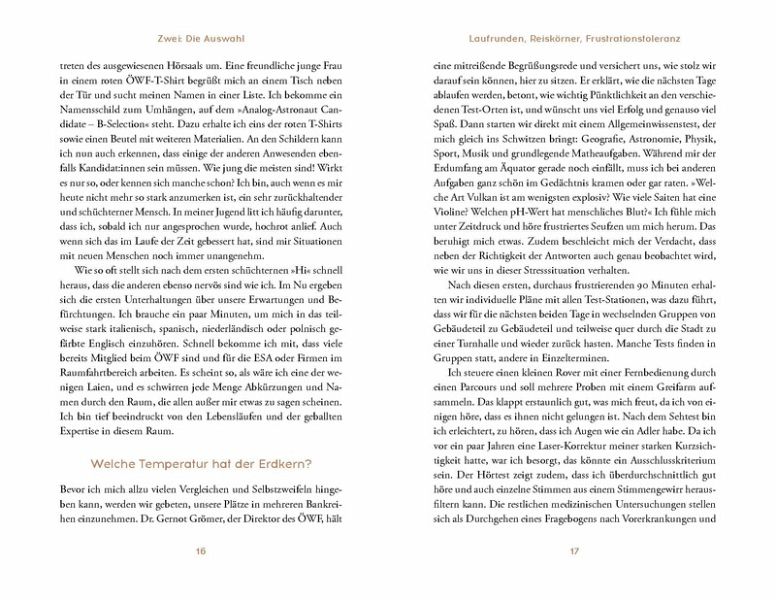 Zwei: Die Auswahl

treten des ausgewiesenen Hörsaals um. Eine freundliche junge Frau in einem roten ÖWF-T-Shirt begrüßt mich an einem Tisch neben der Tür und sucht meinen Namen in einer Liste. Ich bekomme ein Namensschild zum Umhängen, auf dem »Analog-Astronaut Candidate – B-Selection« steht. Dazu erhalte ich eins der roten T-Shirts sowie einen Beutel mit weiteren Materialien. An den Schildern kann ich nun auch erkennen, dass einige der anderen Anwesenden ebenfalls Kandidat:innen sein müssen. Wie jung die meisten sind! Wirkt es nur so, oder kennen sich manche schon? Ich bin, auch wenn es mir heute nicht mehr so stark anzumerken ist, ein sehr zurückhaltender und schüchterner Mensch. In meiner Jugend litt ich häufig darunter, dass ich, sobald ich nur angesprochen wurde, hochrot anlief. Auch wenn sich das im Laufe der Zeit gebessert hat, sind mir Situationen mit neuen Menschen noch immer unangenehm.

Wie so oft stellt sich nach dem ersten schüchternen »Hi« schnell heraus, dass die anderen ebenso nervös sind wie ich. Im Nu ergeben sich die ersten Unterhaltungen über unsere Erwartungen und Befürchtungen. Ich brauche ein paar Minuten, um mich in das teilweise stark italienisch, spanisch, niederländisch oder polnisch gefärbte Englisch einzuhören. Schnell bekomme ich mit, dass viele bereits Mitglied beim ÖWF sind und für die ESA oder Firmen im Raumfahrtbereich arbeiten. Es scheint so, als wäre ich eine der wenigen Laien, und es schwirren jede Menge Abkürzungen und Namen durch den Raum, die allen außer mir etwas zu sagen scheinen. Ich bin tief beeindruckt von den Lebensläufen und der geballten Expertise in diesem Raum.

Welche Temperatur hat der Erdkern?

Bevor ich mich allzu vielen Vergleichen und Selbstzweifeln hingeben kann, werden wir gebeten, unsere Plätze in mehreren Bankreihen einzunehmen. Dr. Gernot Grömer, der Direktor des ÖWF, hält

16

Laufrunden, Reiskörner, Frustrationstoleranz

eine mitreißende Begrüßungsrede und versichert uns, wie stolz wir darauf sein können, hier zu sitzen. Er erklärt, wie die nächsten Tage ablaufen werden, betont, wie wichtig Pünktlichkeit an den verschiedenen Test-Orten ist, und wünscht uns viel Erfolg und genauso viel Spaß. Dann starten wir direkt mit einem Allgemeinwissenstest, der mich gleich ins Schwitzen bringt: Geografie, Astronomie, Physik, Sport, Musik und grundlegende Matheaufgaben. Während mir der Erdumfang am Äquator gerade noch einfällt, muss ich bei anderen Aufgaben ganz schön im Gedächtnis kramen oder gar raten. »Welche Art Vulkan ist am wenigsten explosiv? Wie viele Saiten hat eine Violine? Welchen pH-Wert hat menschliches Blut?« Ich fühle mich unter Zeitdruck und höre frustriertes Seufzen um mich herum. Das beruhigt mich etwas. Zudem beschleicht mich der Verdacht, dass neben der Richtigkeit der Antworten auch genau beobachtet wird, wie wir uns in dieser Stresssituation verhalten.

Nach diesen ersten, durchaus frustrierenden 90 Minuten erhalten wir individuelle Pläne mit allen Test-Stationen, was dazu führt, dass wir für die nächsten beiden Tage in wechselnden Gruppen von Gebäudeteil zu Gebäudeteil und teilweise quer durch die Stadt zu einer Turnhalle und wieder zurück hasten. Manche Tests finden in Gruppen statt, andere in Einzelterminen.

Ich steuere einen kleinen Rover mit einer Fernbedienung durch einen Parcours und soll mehrere Proben mit einem Greifarm aufsammeln. Das klappt erstaunlich gut, was mich freut, da ich von einigen höre, dass es ihnen nicht gelungen ist. Nach dem Sehtest bin ich erleichtert, zu hören, dass ich Augen wie ein Adler habe. Da ich vor ein paar Jahren eine Laser-Korrektur meiner starken Kurzsichtigkeit hatte, war ich besorgt, das könnte ein Ausschlusskriterium sein. Der Hörtest zeigt zudem, dass ich überdurchschnittlich gut höre und auch einzelne Stimmen aus einem Stimmengewirr herausfiltern kann. Die restlichen medizinischen Untersuchungen stellen sich als Durchgehen eines Fragebogens nach Vorerkrankungen und

17